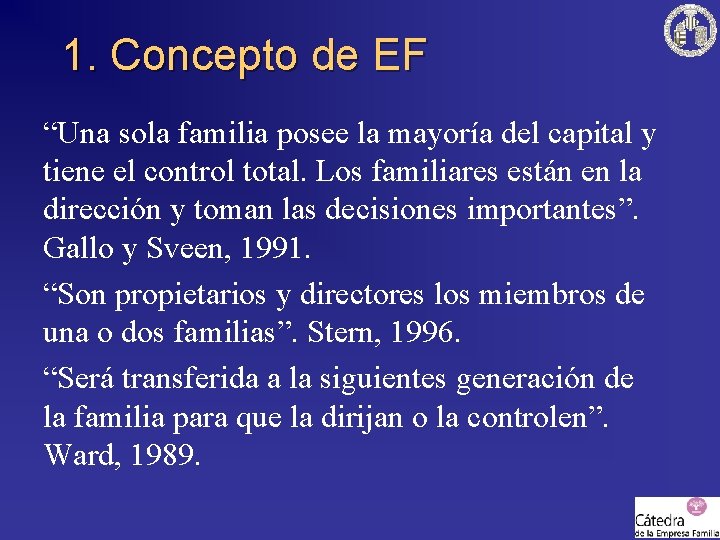 1. Concepto de EF

“Una sola familia posee la mayoría del capital y tiene el control total. Los familiares están en la dirección y toman las decisiones importantes”. Gallo y Sveen, 1991.

“Son propietarios y directores los miembros de una o dos familias”. Stern, 1996.

“Será transferida a la siguientes generación de la familia para que la dirijan o la controlen”. Ward, 1989.

Cátedra
de la Empresa Familia